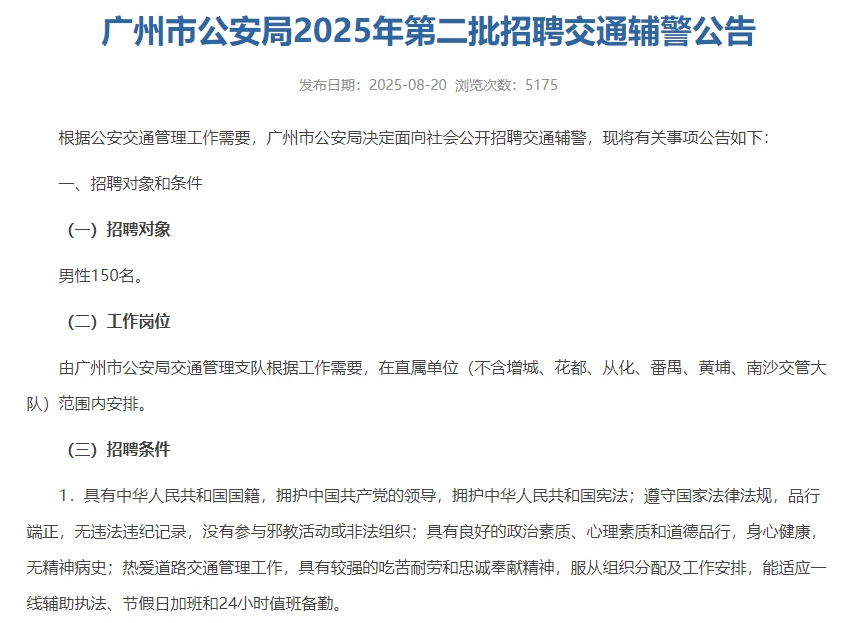 广州市公安局2025年第二批招聘交通辅警公告

发布日期：2025-08-20 浏览次数：5175

根据公安交通管理工作需要，广州市公安局决定面向社会公开招聘交通辅警，现将有关事项公告如下：

一、招聘对象和条件

（一）招聘对象

男性150名。

（二）工作岗位

由广州市公安局交通管理支队根据工作需要，在直属单位（不含增城、花都、从化、番禺、黄埔、南沙交管大队）范围内安排。

（三）招聘条件

1．具有中华人民共和国国籍，拥护中国共产党的领导，拥护中华人民共和国宪法；遵守国家法律法规，品行端正，无违法违纪记录，没有参与邪教活动或非法组织；具有良好的政治素质、心理素质和道德品行，身心健康，无精神病史；热爱道路交通管理工作，具有较强的吃苦耐劳和忠诚奉献精神，服从组织分配及工作安排，能适应一线辅助执法、节假日加班和24小时值班备勤。